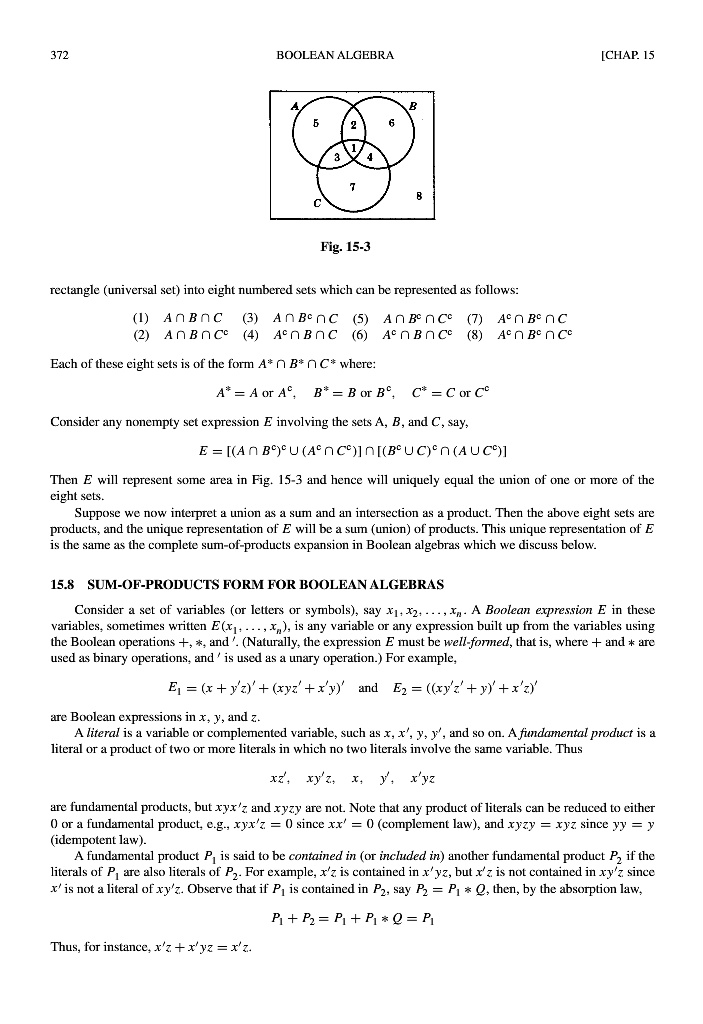 372 BOOLEAN ALGEBRA [CHAP. 15

A B
5 2 6
1
3 4
7
8
C

Fig. 15-3

rectangle (universal set) into eight numbered sets which can be represented as follows:

(1) $A \cap B \cap C$ (3) $A \cap B^c \cap C$ (5) $A \cap B^c \cap C^c$ (7) $A^c \cap B^c \cap C$
(2) $A \cap B \cap C^c$ (4) $A^c \cap B \cap C$ (6) $A^c \cap B \cap C^c$ (8) $A^c \cap B^c \cap C^c$

Each of these eight sets is of the form $A^* \cap B^* \cap C^*$ where:

$A^* = A$ or $A^c$, $B^* = B$ or $B^c$, $C^* = C$ or $C^c$

Consider any nonempty set expression $E$ involving the sets A, $B$, and $C$, say,

$E = [(A \cap B^c)^c \cup (A^c \cap C^c)] \cap [(B^c \cup C)^c \cap (A \cup C^c)]$

Then $E$ will represent some area in Fig. 15-3 and hence will uniquely equal the union of one or more of the eight sets.

Suppose we now interpret a union as a sum and an intersection as a product. Then the above eight sets are products, and the unique representation of $E$ will be a sum (union) of products. This unique representation of $E$ is the same as the complete sum-of-products expansion in Boolean algebras which we discuss below.

15.8 SUM-OF-PRODUCTS FORM FOR BOOLEAN ALGEBRAS

Consider a set of variables (or letters or symbols), say $x_1, x_2, \ldots, x_n$. A Boolean expression $E$ in these variables, sometimes written $E(x_1, \ldots, x_n)$, is any variable or any expression built up from the variables using the Boolean operations $+$, $*$, and $'$. (Naturally, the expression $E$ must be well-formed, that is, where $+$ and $*$ are used as binary operations, and $'$ is used as a unary operation.) For example,

$E_1 = (x + y'z)' + (xyz' + x'y)'$ and $E_2 = ((xy'z' + y)' + x'z)'$

are Boolean expressions in $x$, $y$, and $z$.

A literal is a variable or complemented variable, such as $x$, $x'$, $y$, $y'$, and so on. A fundamental product is a literal or a product of two or more literals in which no two literals involve the same variable. Thus

$xz'$, $xy'z$, $x$, $y'$, $x'yz$

are fundamental products, but $xyx'z$ and $xyzy$ are not. Note that any product of literals can be reduced to either 0 or a fundamental product, e.g., $xyx'z = 0$ since $xx' = 0$ (complement law), and $xyzy = xyz$ since $yy = y$ (idempotent law).

A fundamental product $P_1$ is said to be contained in (or included in) another fundamental product $P_2$ if the literals of $P_1$ are also literals of $P_2$. For example, $x'z$ is contained in $x'yz$, but $x'z$ is not contained in $xy'z$ since $x'$ is not a literal of $xy'z$. Observe that if $P_1$ is contained in $P_2$, say $P_2 = P_1 * Q$, then, by the absorption law,

$P_1 + P_2 = P_1 + P_1 * Q = P_1$

Thus, for instance, $x'z + x'yz = x'z$.